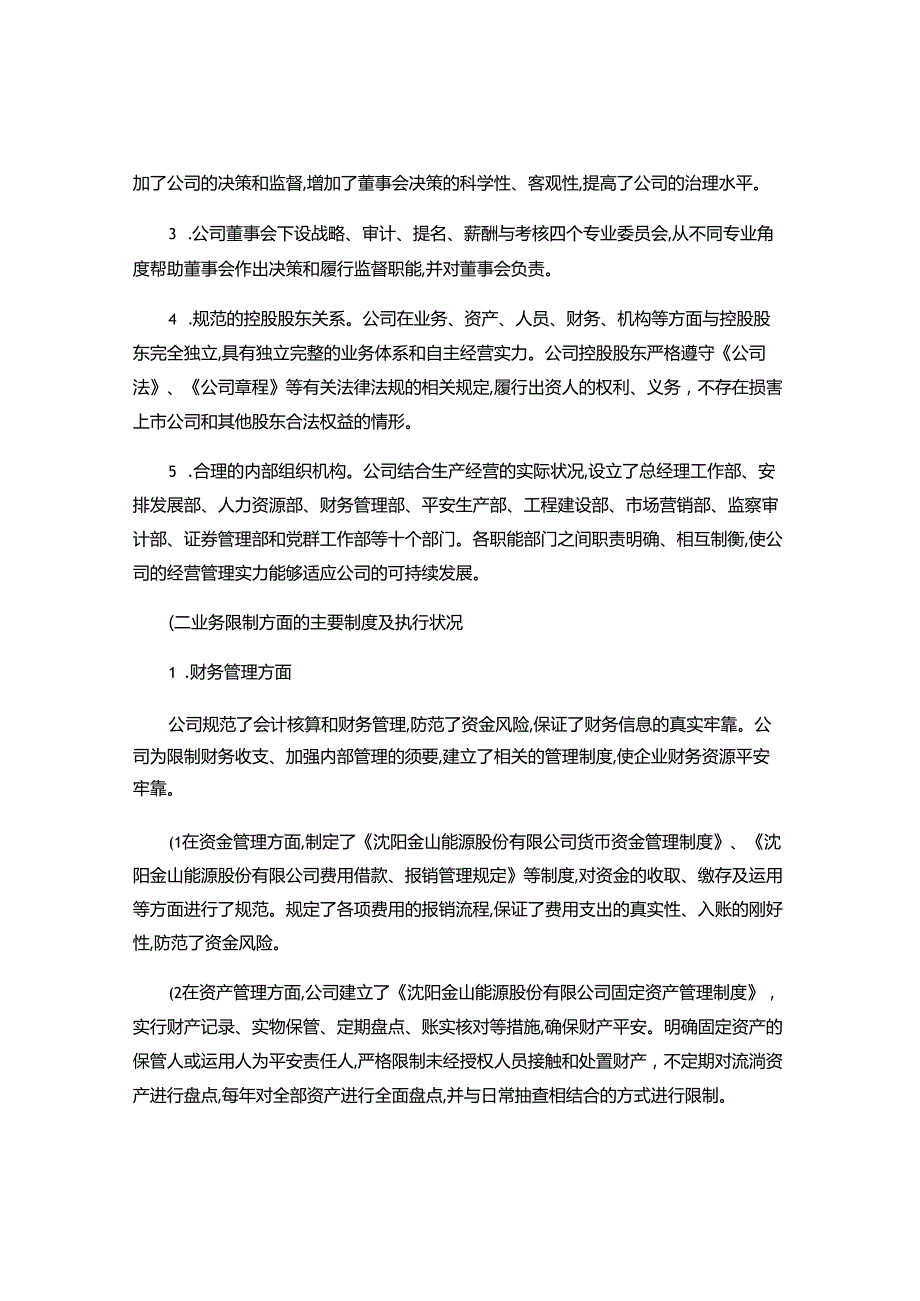 加了公司的决策和监督,增加了董事会决策的科学性、客观性,提高了公司的治理水平。

3 .公司董事会下设战略、审计、提名、薪酬与考核四个专业委员会,从不同专业角度帮助董事会作出决策和履行监督职能,并对董事会负责。

4 .规范的控股股东关系。公司在业务、资产、人员、财务、机构等方面与控股股东完全独立,具有独立完整的业务体系和自主经营实力。公司控股股东严格遵守《公司法》、《公司章程》等有关法律法规的相关规定,履行出资人的权利、义务，不存在损害上市公司和其他股东合法权益的情形。

5 .合理的内部组织机构。公司结合生产经营的实际状况,设立了总经理工作部、安排发展部、人力资源部、财务管理部、平安生产部、工程建设部、市场营销部、监察审计部、证券管理部和党群工作部等十个部门。各职能部门之间职责明确、相互制衡,使公司的经营管理实力能够适应公司的可持续发展。

(二业务限制方面的主要制度及执行状况

1 .财务管理方面

公司规范了会计核算和财务管理,防范了资金风险,保证了财务信息的真实牢靠。公司为限制财务收支、加强内部管理的须要,建立了相关的管理制度,使企业财务资源平安牢靠。

(1在资金管理方面,制定了《沈阳金山能源股份有限公司货币资金管理制度》、《沈阳金山能源股份有限公司费用借款、报销管理规定》等制度,对资金的收取、缴存及运用等方面进行了规范。规定了各项费用的报销流程,保证了费用支出的真实性、入账的刚好性,防范了资金风险。

(2在资产管理方面,公司建立了《沈阳金山能源股份有限公司固定资产管理制度》，实行财产记录、实物保管、定期盘点、账实核对等措施,确保财产平安。明确固定资产的保管人或运用人为平安责任人,严格限制未经授权人员接触和处置财产，不定期对流淌资产进行盘点,每年对全部资产进行全面盘点,并与日常抽查相结合的方式进行限制。